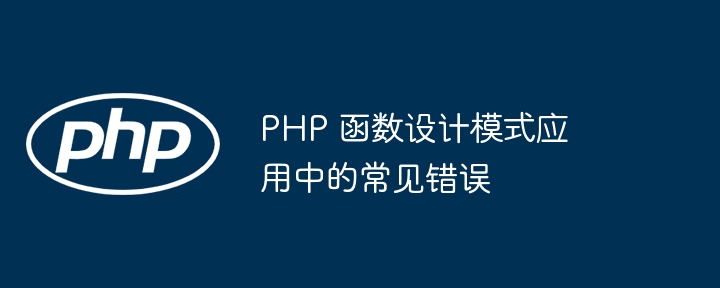 php

PHP 函数设计模式应用中的常见错误